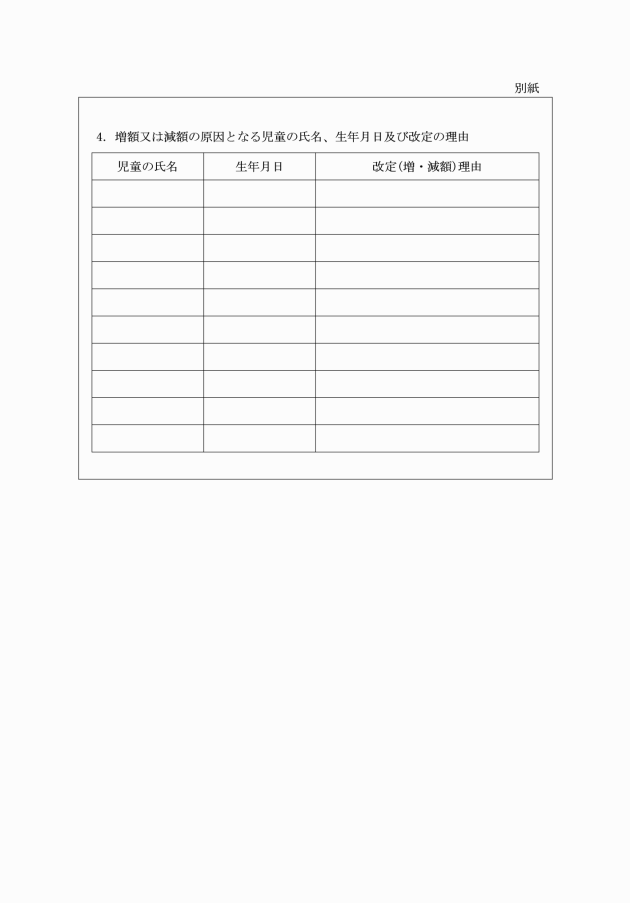 別紙

4. 増額又は減額の原因となる児童の氏名、生年月日及び改定の理由

| 児童の氏名 | 生年月日 | 改定(増・減額)理由 |
|---|---|---|
| | | |
| | | |
| | | |
| | | |
| | | |
| | | |
| | | |
| | | |
| | | |
| | | |